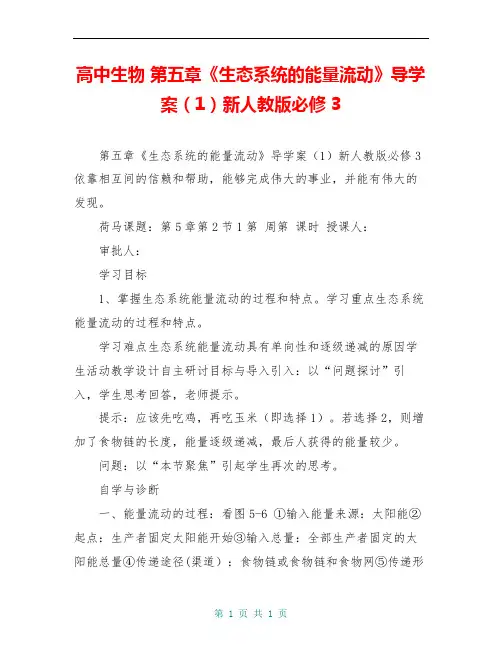 高中生物 第五章《生态系统的能量流动》导学案（1）新人教版必修 3

第五章《生态系统的能量流动》导学案（1）新人教版必修 3 依靠相互间的信赖和帮助，能够完成伟大的事业，并能有伟大的发现。

荷马课题：第 5 章第 2 节 1 第 周第 课时 授课人：

审批人：

学习目标

1、掌握生态系统能量流动的过程和特点。学习重点生态系统能量流动的过程和特点。

学习难点生态系统能量流动具有单向性和逐级递减的原因学生活动教学设计自主研讨目标与导入引入：以“问题探讨”引入，学生思考回答，老师提示。

提示：应该先吃鸡，再吃玉米（即选择 1）。若选择 2，则增加了食物链的长度，能量逐级递减，最后人获得的能量较少。

问题：以“本节聚焦”引起学生再次的思考。

自学与诊断

一、能量流动的过程：看图 5-6 ①输入能量来源：太阳能②起点：生产者固定太阳能开始③输入总量：全部生产者固定的太阳能总量④传递途径(渠道)：食物链或食物链和食物网⑤传递形

第 1 页 共 1 页